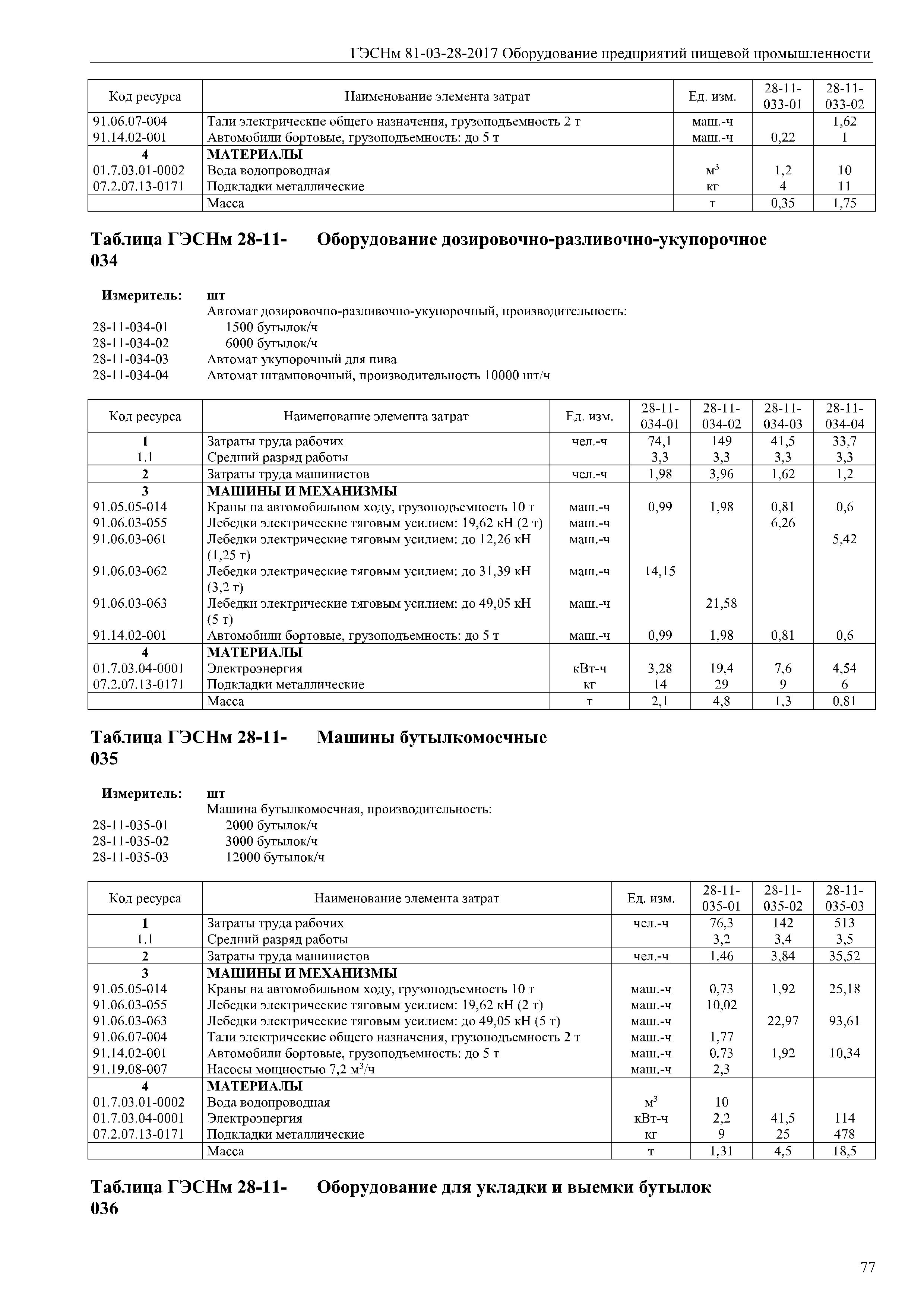 ГЭСНм 81-03-28-2017 Оборудование предприятий пищевой промышленности

| Код ресурса | Наименование элемента затрат | Ед. изм. | 28-11-033-01 | 28-11-033-02 |
|---|---|---|---|---|
| 91.06.07-004 | Тали электрические общего назначения, грузоподъемность 2 т | маш.-ч | | 1,62 |
| 91.14.02-001 | Автомобили бортовые, грузоподъемность: до 5 т | маш.-ч | 0,22 | 1 |
| 4 | МАТЕРИАЛЫ | | | |
| 01.7.03.01-0002 | Вода водопроводная | $м^3$ | 1,2 | 10 |
| 07.2.07.13-0171 | Подкладки металлические | кг | 4 | 11 |
| | Масса | т | 0,35 | 1,75 |

Таблица ГЭСНм 28-11-034 Оборудование дозировочно-разливочно-укупорочное

Измеритель: шт
Автомат дозировочно-разливочно-укупорочный, производительность:
28-11-034-01 1500 бутылок/ч
28-11-034-02 6000 бутылок/ч
28-11-034-03 Автомат укупорочный для пива
28-11-034-04 Автомат штамповочный, производительность 10000 шт/ч

| Код ресурса | Наименование элемента затрат | Ед. изм. | 28-11-034-01 | 28-11-034-02 | 28-11-034-03 | 28-11-034-04 |
|---|---|---|---|---|---|---|
| 1 | Затраты труда рабочих | чел.-ч | 74,1 | 149 | 41,5 | 33,7 |
| 1.1 | Средний разряд работы | | 3,3 | 3,3 | 3,3 | 3,3 |
| 2 | Затраты труда машинистов | чел.-ч | 1,98 | 3,96 | 1,62 | 1,2 |
| 3 | МАШИНЫ И МЕХАНИЗМЫ | | | | | |
| 91.05.05-014 | Краны на автомобильном ходу, грузоподъемность 10 т | маш.-ч | 0,99 | 1,98 | 0,81 | 0,6 |
| 91.06.03-055 | Лебедки электрические тяговым усилием: 19,62 кН (2 т) | маш.-ч | | | 6,26 | |
| 91.06.03-061 | Лебедки электрические тяговым усилием: до 12,26 кН (1,25 т) | маш.-ч | | | | 5,42 |
| 91.06.03-062 | Лебедки электрические тяговым усилием: до 31,39 кН (3,2 т) | маш.-ч | 14,15 | | | |
| 91.06.03-063 | Лебедки электрические тяговым усилием: до 49,05 кН (5 т) | маш.-ч | | 21,58 | | |
| 91.14.02-001 | Автомобили бортовые, грузоподъемность: до 5 т | маш.-ч | 0,99 | 1,98 | 0,81 | 0,6 |
| 4 | МАТЕРИАЛЫ | | | | | |
| 01.7.03.04-0001 | Электроэнергия | кВт-ч | 3,28 | 19,4 | 7,6 | 4,54 |
| 07.2.07.13-0171 | Подкладки металлические | кг | 14 | 29 | 9 | 6 |
| | Масса | т | 2,1 | 4,8 | 1,3 | 0,81 |

Таблица ГЭСНм 28-11-035 Машины бутылкомоечные

Измеритель: шт
Машина бутылкомоечная, производительность:
28-11-035-01 2000 бутылок/ч
28-11-035-02 3000 бутылок/ч
28-11-035-03 12000 бутылок/ч

| Код ресурса | Наименование элемента затрат | Ед. изм. | 28-11-035-01 | 28-11-035-02 | 28-11-035-03 |
|---|---|---|---|---|---|
| 1 | Затраты труда рабочих | чел.-ч | 76,3 | 142 | 513 |
| 1.1 | Средний разряд работы | | 3,2 | 3,4 | 3,5 |
| 2 | Затраты труда машинистов | чел.-ч | 1,46 | 3,84 | 35,52 |
| 3 | МАШИНЫ И МЕХАНИЗМЫ | | | | |
| 91.05.05-014 | Краны на автомобильном ходу, грузоподъемность 10 т | маш.-ч | 0,73 | 1,92 | 25,18 |
| 91.06.03-055 | Лебедки электрические тяговым усилием: 19,62 кН (2 т) | маш.-ч | 10,02 | | |
| 91.06.03-063 | Лебедки электрические тяговым усилием: до 49,05 кН (5 т) | маш.-ч | | 22,97 | 93,61 |
| 91.06.07-004 | Тали электрические общего назначения, грузоподъемность 2 т | маш.-ч | 1,77 | | |
| 91.14.02-001 | Автомобили бортовые, грузоподъемность: до 5 т | маш.-ч | 0,73 | 1,92 | 10,34 |
| 91.19.08-007 | Насосы мощностью 7,2 $м^3$/ч | маш.-ч | 2,3 | | |
| 4 | МАТЕРИАЛЫ | | | | |
| 01.7.03.01-0002 | Вода водопроводная | $м^3$ | 10 | | |
| 01.7.03.04-0001 | Электроэнергия | кВт-ч | 2,2 | 41,5 | 114 |
| 07.2.07.13-0171 | Подкладки металлические | кг | 9 | 25 | 478 |
| | Масса | т | 1,31 | 4,5 | 18,5 |

Таблица ГЭСНм 28-11-036 Оборудование для укладки и выемки бутылок

77